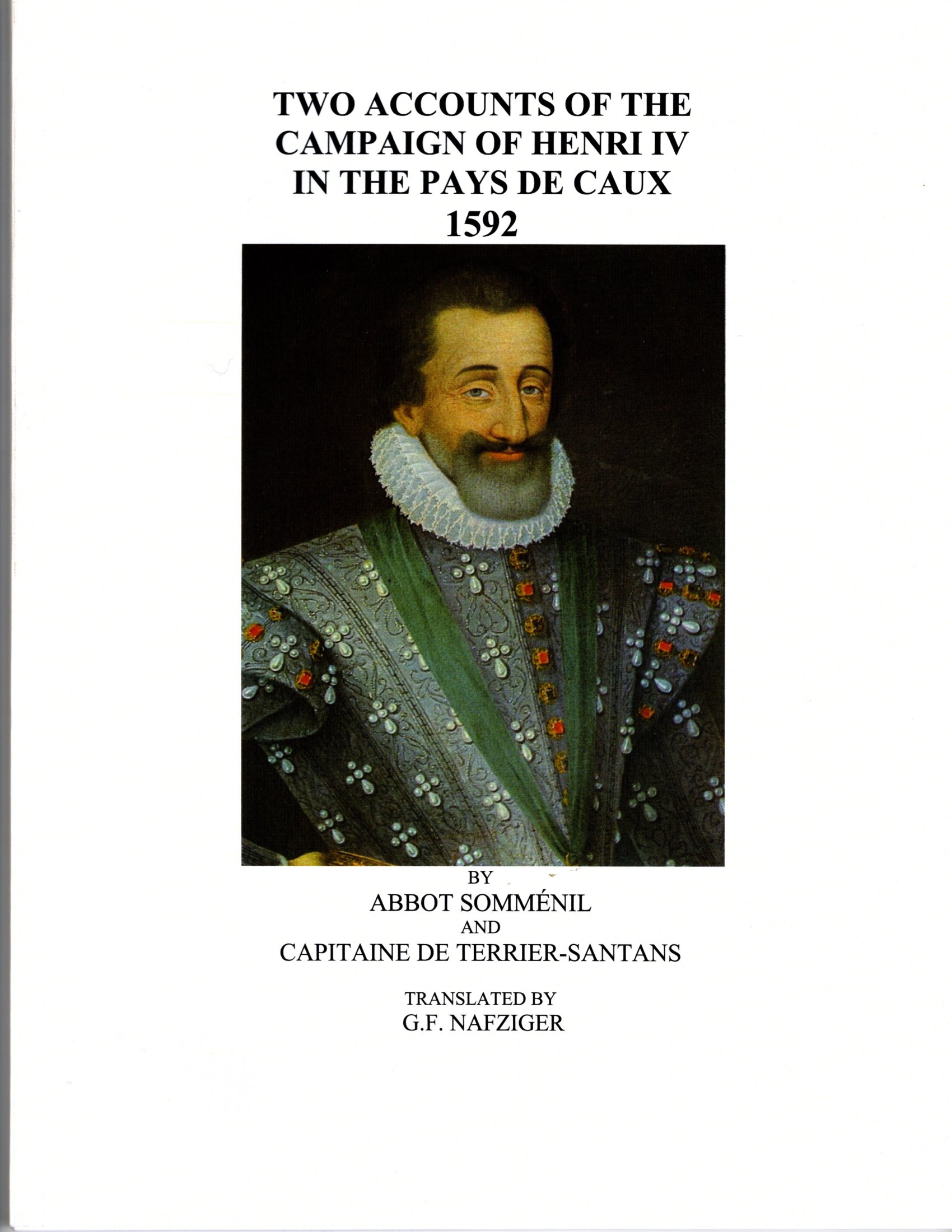 TWO ACCOUNTS OF THE CAMPAIGN OF HENRI IV IN THE PAYS DE CAUX 1592

BY
ABBOT SOMMÉNIL
AND
CAPITAINE DE TERRIER-SANTANS

TRANSLATED BY
G.F. NAFZIGER